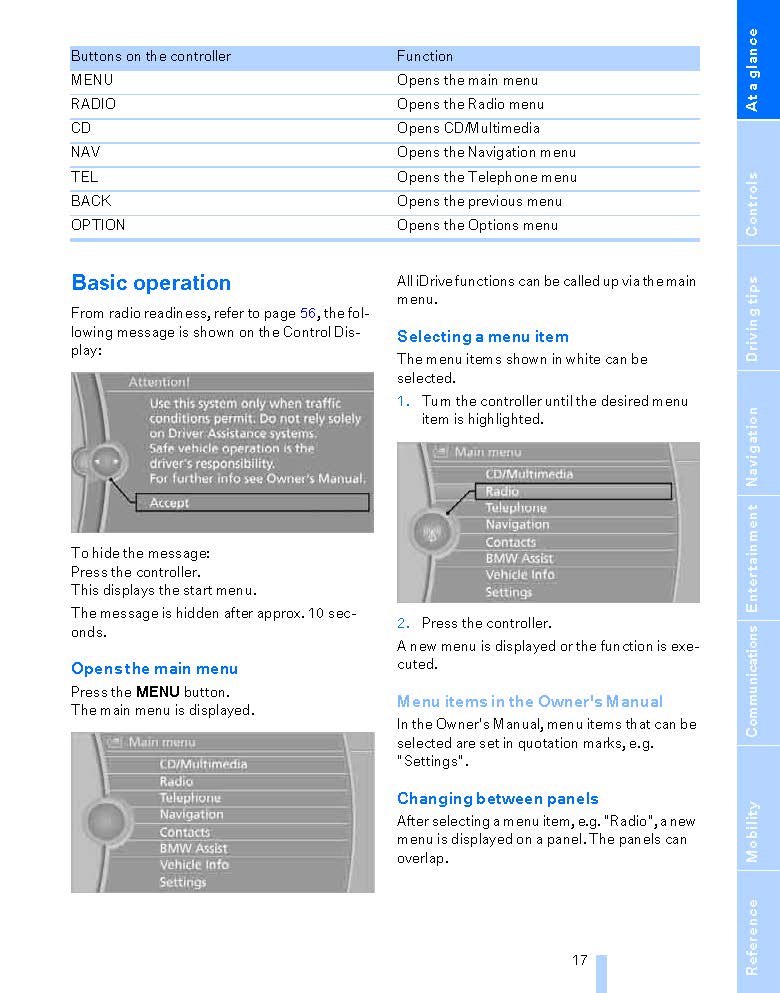 | Buttons on the controller | Function |
|---|---|
| MENU | Opens the main menu |
| RADIO | Opens the Radio menu |
| CD | Opens CD/Multimedia |
| NAV | Opens the Navigation menu |
| TEL | Opens the Telephone menu |
| BACK | Opens the previous menu |
| OPTION | Opens the Options menu |

Basic operation

From radio readiness, refer to page 56, the following message is shown on the Control Display:

Attention!
Use this system only when traffic conditions permit. Do not rely solely on Driver Assistance systems. Safe vehicle operation is the driver's responsibility. For further info see Owner's Manual.
Accept

To hide the message:
Press the controller.
This displays the start menu.

The message is hidden after approx. 10 seconds.

Opens the main menu

Press the MENU button.
The main menu is displayed.

Main menu
CD/Multimedia
Radio
Telephone
Navigation
Contacts
BMW Assist
Vehicle Info
Settings

All iDrive functions can be called up via the main menu.

Selecting a menu item

The menu items shown in white can be selected.

1. Turn the controller until the desired menu item is highlighted.

Main menu
CD/Multimedia
Radio
Telephone
Navigation
Contacts
BMW Assist
Vehicle Info
Settings

2. Press the controller.

A new menu is displayed or the function is executed.

Menu items in the Owner's Manual

In the Owner's Manual, menu items that can be selected are set in quotation marks, e.g. "Settings".

Changing between panels

After selecting a menu item, e.g. "Radio", a new menu is displayed on a panel. The panels can overlap.

17

At a glance
Controls
Driving tips
Navigation
Entertainment
Communications
Mobility
Reference